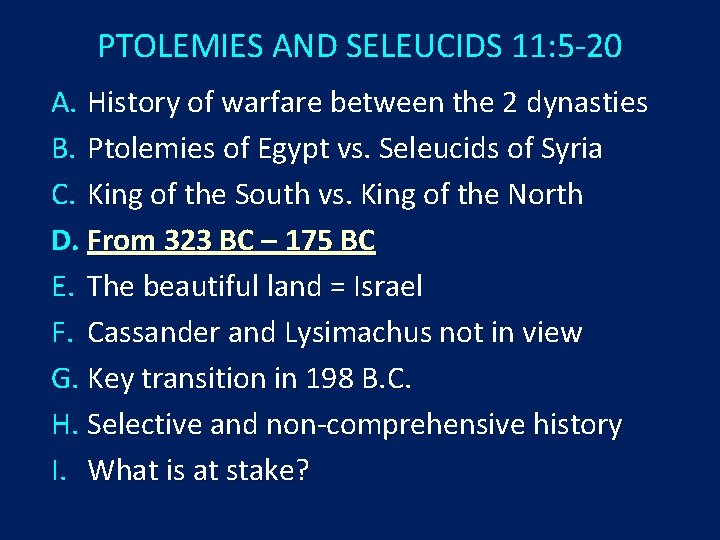 PTOLEMIES AND SELEUCIDS 11:5-20

A. History of warfare between the 2 dynasties
B. Ptolemies of Egypt vs. Seleucids of Syria
C. King of the South vs. King of the North
D. From 323 BC – 175 BC
E. The beautiful land = Israel
F. Cassander and Lysimachus not in view
G. Key transition in 198 B.C.
H. Selective and non-comprehensive history
I. What is at stake?